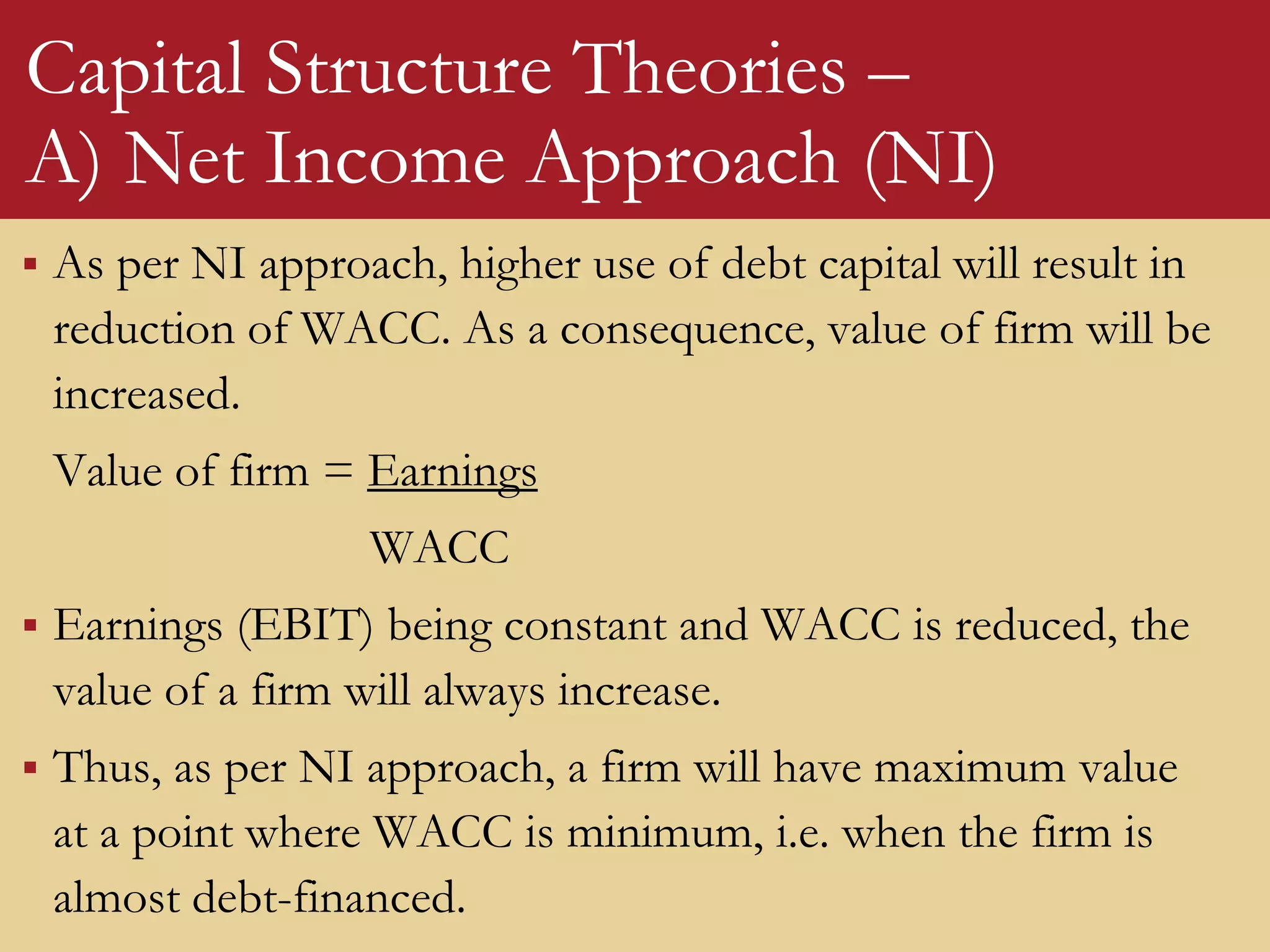 Capital Structure Theories – A) Net Income Approach (NI)

▪ As per NI approach, higher use of debt capital will result in reduction of WACC. As a consequence, value of firm will be increased.

Value of firm = $\frac{\text{Earnings}}{\text{WACC}}$

▪ Earnings (EBIT) being constant and WACC is reduced, the value of a firm will always increase.

▪ Thus, as per NI approach, a firm will have maximum value at a point where WACC is minimum, i.e. when the firm is almost debt-financed.